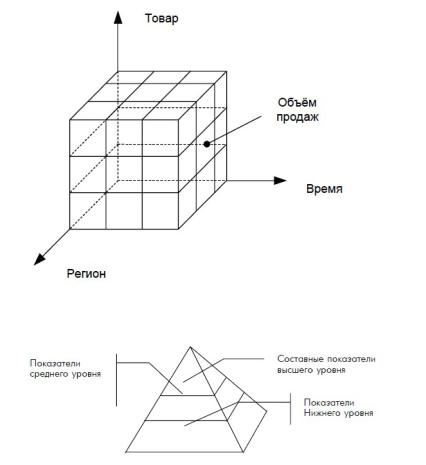 Товар

Объём продаж

Время

Регион

Показатели среднего уровня

Составные показатели высшего уровня

Показатели Нижнего уровня